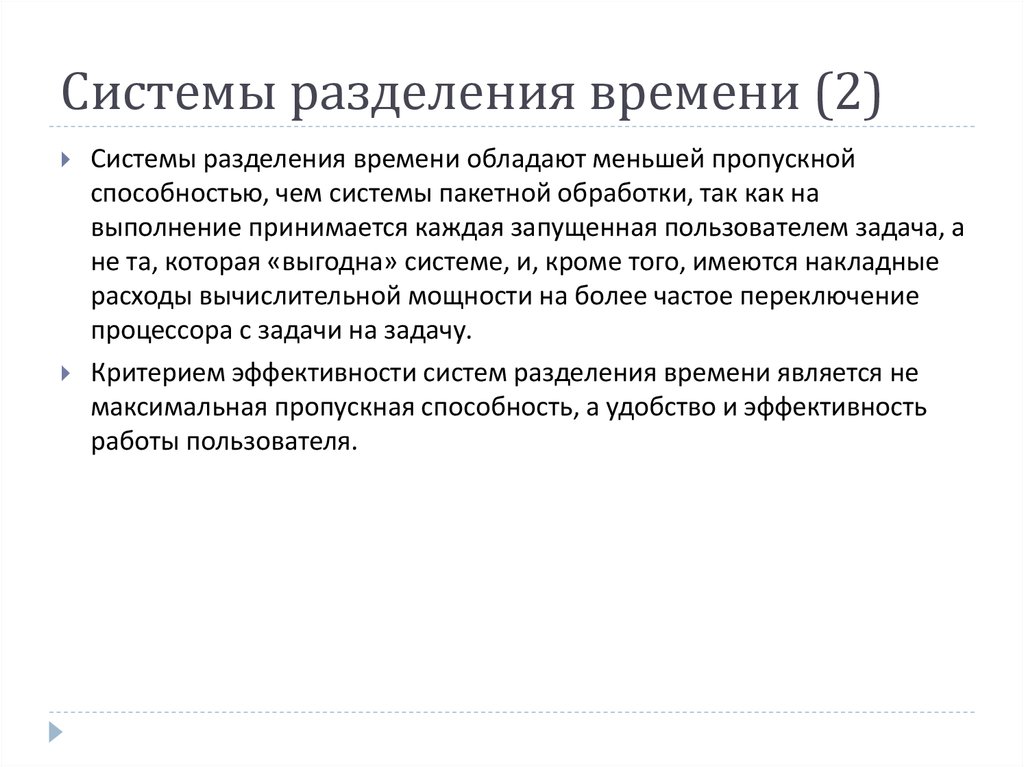 Системы разделения времени (2)

Системы разделения времени обладают меньшей пропускной способностью, чем системы пакетной обработки, так как на выполнение принимается каждая запущенная пользователем задача, а не та, которая «выгодна» системе, и, кроме того, имеются накладные расходы вычислительной мощности на более частое переключение процессора с задачи на задачу.

Критерием эффективности систем разделения времени является не максимальная пропускная способность, а удобство и эффективность работы пользователя.